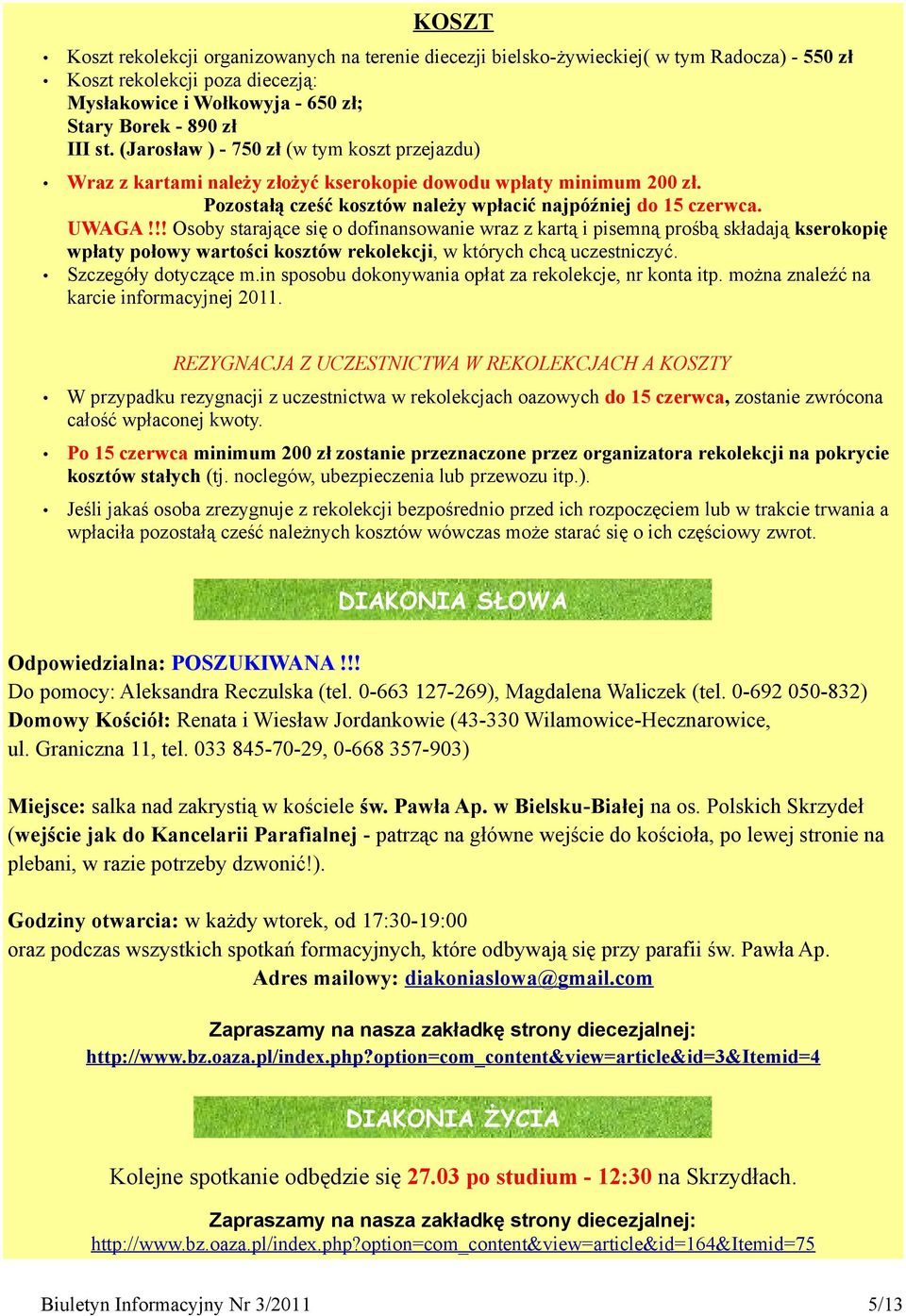 KOSZT

• Koszt rekolekcji organizowanych na terenie diecezji bielsko-żywieckiej( w tym Radocza) - 550 zł
• Koszt rekolekcji poza diecezją:
Mysłakowice i Wołkowyja - 650 zł;
Stary Borek - 890 zł
III st. (Jarosław ) - 750 zł (w tym koszt przejazdu)
• Wraz z kartami należy złożyć kserokopie dowodu wpłaty minimum 200 zł.
Pozostałą cześć kosztów należy wpłacić najpóźniej do 15 czerwca.
UWAGA.!!! Osoby starające się o dofinansowanie wraz z kartą i pisemną prośbą składają kserokopię wpłaty połowy wartości kosztów rekolekcji, w których chcą uczestniczyć.
• Szczegóły dotyczące m.in sposobu dokonywania opłat za rekolekcje, nr konta itp. można znaleźć na karcie informacyjnej 2011.

REZYGNACJA Z UCZESTNICTWA W REKOLEKCJACH A KOSZTY

• W przypadku rezygnacji z uczestnictwa w rekolekcjach oazowych do 15 czerwca, zostanie zwrócona całość wpłaconej kwoty.
• Po 15 czerwca minimum 200 zł zostanie przeznaczone przez organizatora rekolekcji na pokrycie kosztów stałych (tj. noclegów, ubezpieczenia lub przewozu itp.).
• Jeśli jakaś osoba zrezygnuje z rekolekcji bezpośrednio przed ich rozpoczęciem lub w trakcie trwania a wpłaciła pozostałą cześć należnych kosztów wówczas może starać się o ich częściowy zwrot.

DIAKONIA SŁOWA

Odpowiedzialna: POSZUKIWANA.!!!
Do pomocy: Aleksandra Reczulska (tel. 0-663 127-269), Magdalena Waliczek (tel. 0-692 050-832)
Domowy Kościół: Renata i Wiesław Jordankowie (43-330 Wilamowice-Hecznarowice, ul. Graniczna 11, tel. 033 845-70-29, 0-668 357-903)

Miejsce: salka nad zakrystią w kościele św. Pawła Ap. w Bielsku-Białej na os. Polskich Skrzydeł (wejście jak do Kancelarii Parafialnej - patrząc na główne wejście do kościoła, po lewej stronie na plebani, w razie potrzeby dzwonić!).

Godziny otwarcia: w każdy wtorek, od 17:30-19:00
oraz podczas wszystkich spotkań formacyjnych, które odbywają się przy parafii św. Pawła Ap.
Adres mailowy: diakoniaslowa@gmail.com

Zapraszamy na nasza zakładkę strony diecezjalnej:
http://www.bz.oaza.pl/index.php?option=com_content&view=article&id=3&Itemid=4

DIAKONIA ŻYCIA

Kolejne spotkanie odbędzie się 27.03 po studium - 12:30 na Skrzydłach.

Zapraszamy na nasza zakładkę strony diecezjalnej:
http://www.bz.oaza.pl/index.php?option=com_content&view=article&id=164&Itemid=75

Biuletyn Informacyjny Nr 3/2011 5/13